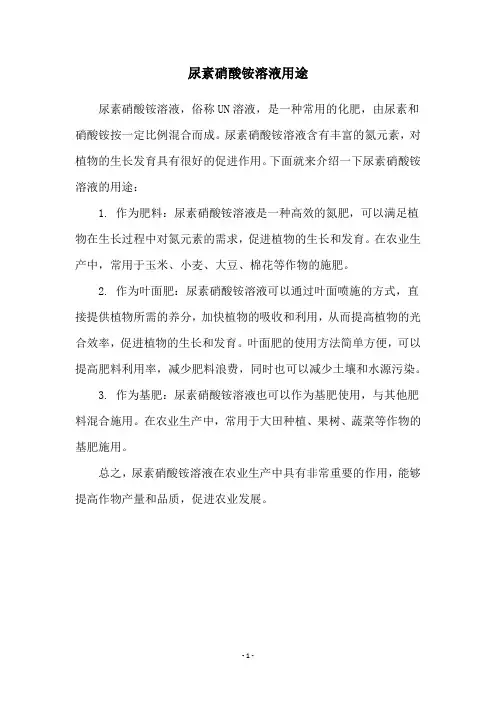 尿素硝酸铵溶液用途

尿素硝酸铵溶液，俗称UN溶液，是一种常用的化肥，由尿素和硝酸铵按一定比例混合而成。尿素硝酸铵溶液含有丰富的氮元素，对植物的生长发育具有很好的促进作用。下面就来介绍一下尿素硝酸铵溶液的用途：

1. 作为肥料：尿素硝酸铵溶液是一种高效的氮肥，可以满足植物在生长过程中对氮元素的需求，促进植物的生长和发育。在农业生产中，常用于玉米、小麦、大豆、棉花等作物的施肥。

2. 作为叶面肥：尿素硝酸铵溶液可以通过叶面喷施的方式，直接提供植物所需的养分，加快植物的吸收和利用，从而提高植物的光合效率，促进植物的生长和发育。叶面肥的使用方法简单方便，可以提高肥料利用率，减少肥料浪费，同时也可以减少土壤和水源污染。

3. 作为基肥：尿素硝酸铵溶液也可以作为基肥使用，与其他肥料混合施用。在农业生产中，常用于大田种植、果树、蔬菜等作物的基肥施用。

总之，尿素硝酸铵溶液在农业生产中具有非常重要的作用，能够提高作物产量和品质，促进农业发展。

- 1 -